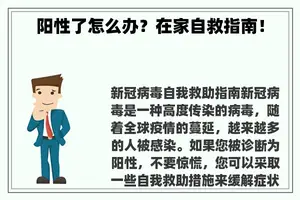 阳性了怎么办？在家自救指南！

新冠病毒自我救助指南新冠病毒是一种高度传染的病毒，随着全球疫情的蔓延，越来越多的人被感染。如果您被诊断为阳性，不要惊慌，您可以采取一些自我救助措施来缓解症状